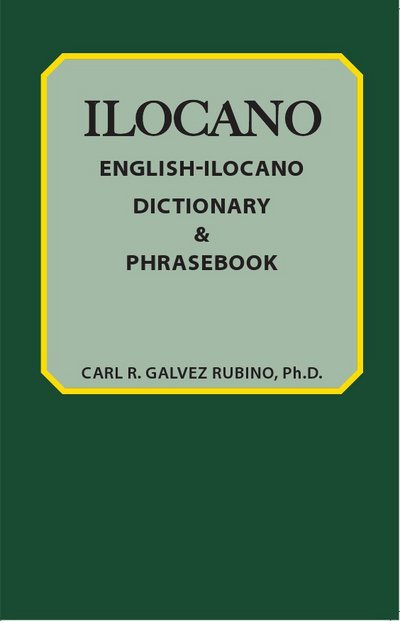 ILOCANO

ENGLISH-ILOCANO

DICTIONARY

&

PHRASEBOOK

CARL R. GALVEZ RUBINO, Ph.D.